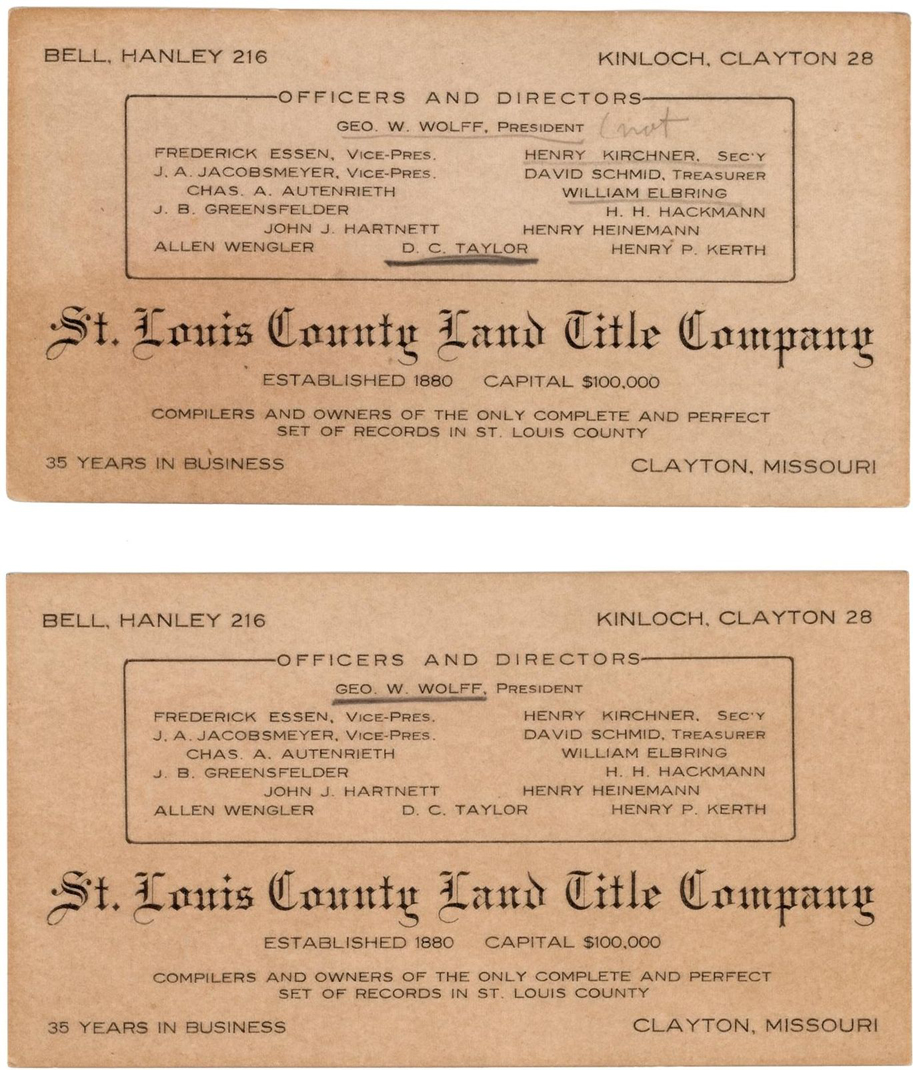 BELL, HANLEY 216

KINLOCH, CLAYTON 28

OFFICERS AND DIRECTORS

GEO. W. WOLFF, PRESIDENT (not

FREDERICK ESSEN, VICE-PRES.
J. A. JACOBSMEYER, VICE-PRES.
CHAS. A. AUTENRIETH
J. B. GREENSFELDER
JOHN J. HARTNETT
ALLEN WENGLER
D. C. TAYLOR

HENRY KIRCHNER, SEC'Y
DAVID SCHMID, TREASURER
WILLIAM ELBRING
H. H. HACKMANN
HENRY HEINEMANN
HENRY P. KERTH

St. Louis County Land Title Company

ESTABLISHED 1880 CAPITAL $100,000

COMPILERS AND OWNERS OF THE ONLY COMPLETE AND PERFECT SET OF RECORDS IN ST. LOUIS COUNTY

35 YEARS IN BUSINESS

CLAYTON, MISSOURI

BELL, HANLEY 216

KINLOCH, CLAYTON 28

OFFICERS AND DIRECTORS

GEO. W. WOLFF, PRESIDENT

FREDERICK ESSEN, VICE-PRES.
J. A. JACOBSMEYER, VICE-PRES.
CHAS. A. AUTENRIETH
J. B. GREENSFELDER
JOHN J. HARTNETT
ALLEN WENGLER
D. C. TAYLOR

HENRY KIRCHNER, SEC'Y
DAVID SCHMID, TREASURER
WILLIAM ELBRING
H. H. HACKMANN
HENRY HEINEMANN
HENRY P. KERTH

St. Louis County Land Title Company

ESTABLISHED 1880 CAPITAL $100,000

COMPILERS AND OWNERS OF THE ONLY COMPLETE AND PERFECT SET OF RECORDS IN ST. LOUIS COUNTY

35 YEARS IN BUSINESS

CLAYTON, MISSOURI